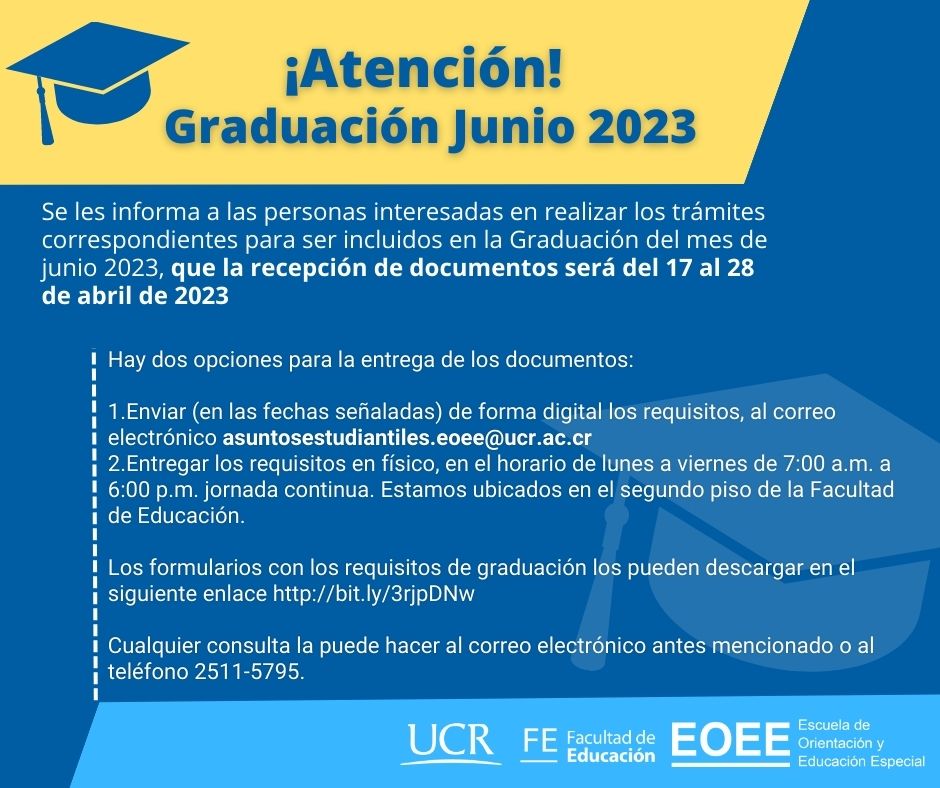 ¡Atención!
Graduación Junio 2023

Se les informa a las personas interesadas en realizar los trámites correspondientes para ser incluidos en la Graduación del mes de junio 2023, que la recepción de documentos será del 17 al 28 de abril de 2023

Hay dos opciones para la entrega de los documentos:

1.Enviar (en las fechas señaladas) de forma digital los requisitos, al correo electrónico asuntosestudiantiles.eoee@ucr.ac.cr
2.Entregar los requisitos en físico, en el horario de lunes a viernes de 7:00 a.m. a 6:00 p.m. jornada continua. Estamos ubicados en el segundo piso de la Facultad de Educación.

Los formularios con los requisitos de graduación los pueden descargar en el siguiente enlace http://bit.ly/3rjpDNw

Cualquier consulta la puede hacer al correo electrónico antes mencionado o al teléfono 2511-5795.

UCR FE Facultad de Educación EOEE Escuela de Orientación y Educación Especial